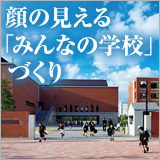 顔の見える
「みんなの学校」
づくり